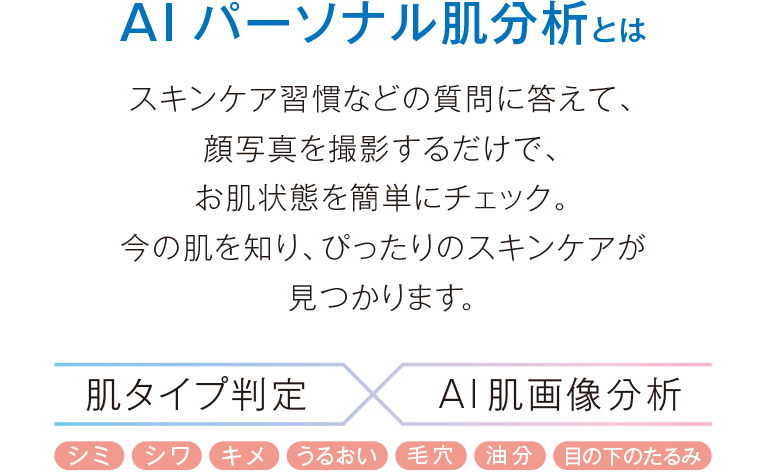 AI パーソナル肌分析とは

スキンケア習慣などの質問に答えて、
顔写真を撮影するだけで、
お肌状態を簡単にチェック。
今の肌を知り、ぴったりのスキンケアが
見つかります。

肌タイプ判定

AI肌画像分析

シミ シワ キメ うるおい 毛穴 油分 目の下のたるみ